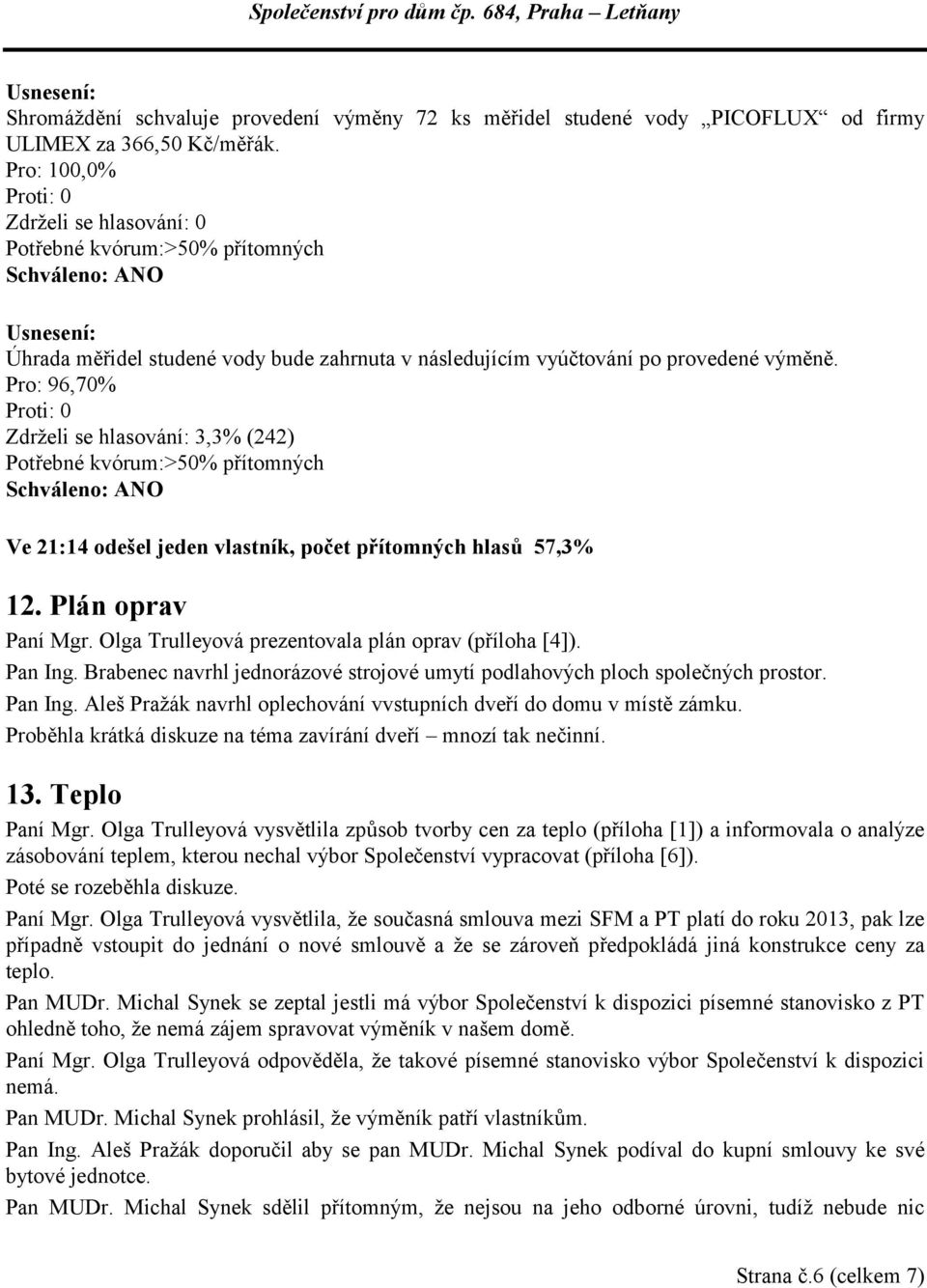 Společenství pro dům čp. 684, Praha – Letňany

Usnesení:
Shromáždění schvaluje provedení výměny 72 ks měřidel studené vody „PICOFLUX“ od firmy ULIMEX za 366,50 Kč/měřák.
Pro: 100,0%
Proti: 0
Zdrželi se hlasování: 0
Potřebné kvórum:>50% přítomných
Schváleno: ANO

Usnesení:
Úhrada měřidel studené vody bude zahrnuta v následujícím vyúčtování po provedené výměně.
Pro: 96,70%
Proti: 0
Zdrželi se hlasování: 3,3% (242)
Potřebné kvórum:>50% přítomných
Schváleno: ANO

Ve 21:14 odešel jeden vlastník, počet přítomných hlasů 57,3%

12. Plán oprav
Paní Mgr. Olga Trulleyová prezentovala plán oprav (příloha [4]).
Pan Ing. Brabenec navrhl jednorázové strojové umytí podlahových ploch společných prostor.
Pan Ing. Aleš Pražák navrhl oplechování vvstupních dveří do domu v místě zámku.
Proběhla krátká diskuze na téma zavírání dveří – mnozí tak nečinní.

13. Teplo
Paní Mgr. Olga Trulleyová vysvětlila způsob tvorby cen za teplo (příloha [1]) a informovala o analýze zásobování teplem, kterou nechal výbor Společenství vypracovat (příloha [6]).
Poté se rozeběhla diskuze.
Paní Mgr. Olga Trulleyová vysvětlila, že současná smlouva mezi SFM a PT platí do roku 2013, pak lze případně vstoupit do jednání o nové smlouvě a že se zároveň předpokládá jiná konstrukce ceny za teplo.
Pan MUDr. Michal Synek se zeptal jestli má výbor Společenství k dispozici písemné stanovisko z PT ohledně toho, že nemá zájem spravovat výměník v našem domě.
Paní Mgr. Olga Trulleyová odpověděla, že takové písemné stanovisko výbor Společenství k dispozici nemá.
Pan MUDr. Michal Synek prohlásil, že výměník patří vlastníkům.
Pan Ing. Aleš Pražák doporučil aby se pan MUDr. Michal Synek podíval do kupní smlouvy ke své bytové jednotce.
Pan MUDr. Michal Synek sdělil přítomným, že nejsou na jeho odborné úrovni, tudíž nebude nic

Strana č.6 (celkem 7)